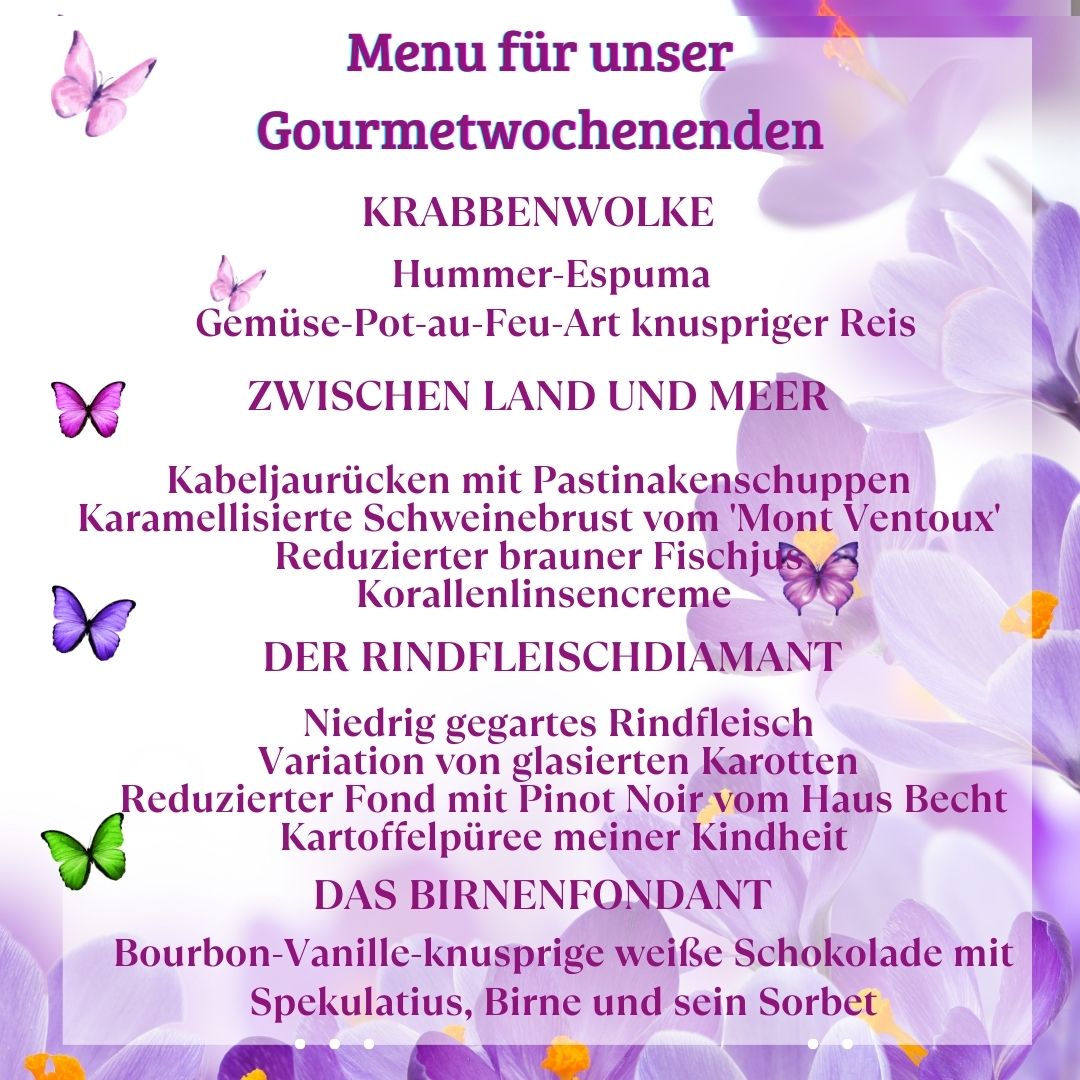 Menu für unser Gourmetwochenenden

KRABBENWOLKE

Hummer-Espuma
Gemüse-Pot-au-Feu-Art knuspriger Reis

ZWISCHEN LAND UND MEER

Kabeljaurücken mit Pastinakenschuppen
Karamellisierte Schweinebrust vom 'Mont Ventoux'
Reduzierter brauner Fischjus
Korallenlinsencreme

DER RINDFLEISCHDIAMANT

Niedrig gegartes Rindfleisch
Variation von glasierten Karotten
Reduzierter Fond mit Pinot Noir vom Haus Becht
Kartoffelpüree meiner Kindheit

DAS BIRNENFONDANT

Bourbon-Vanille-knusprige weiße Schokolade mit Spekulatius, Birne und sein Sorbet